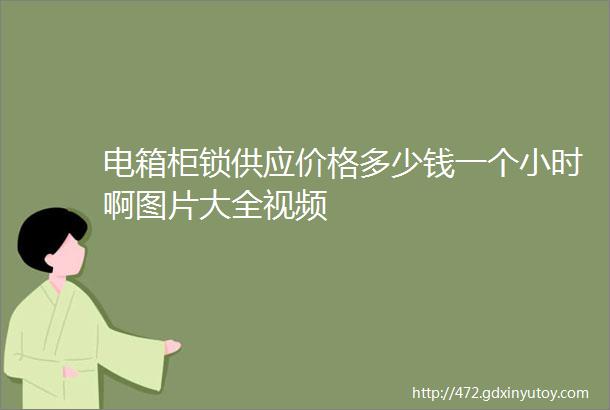 电箱柜锁供应价格多少钱一个小时啊图片大全视频

http://472.gdxinyutoy.com